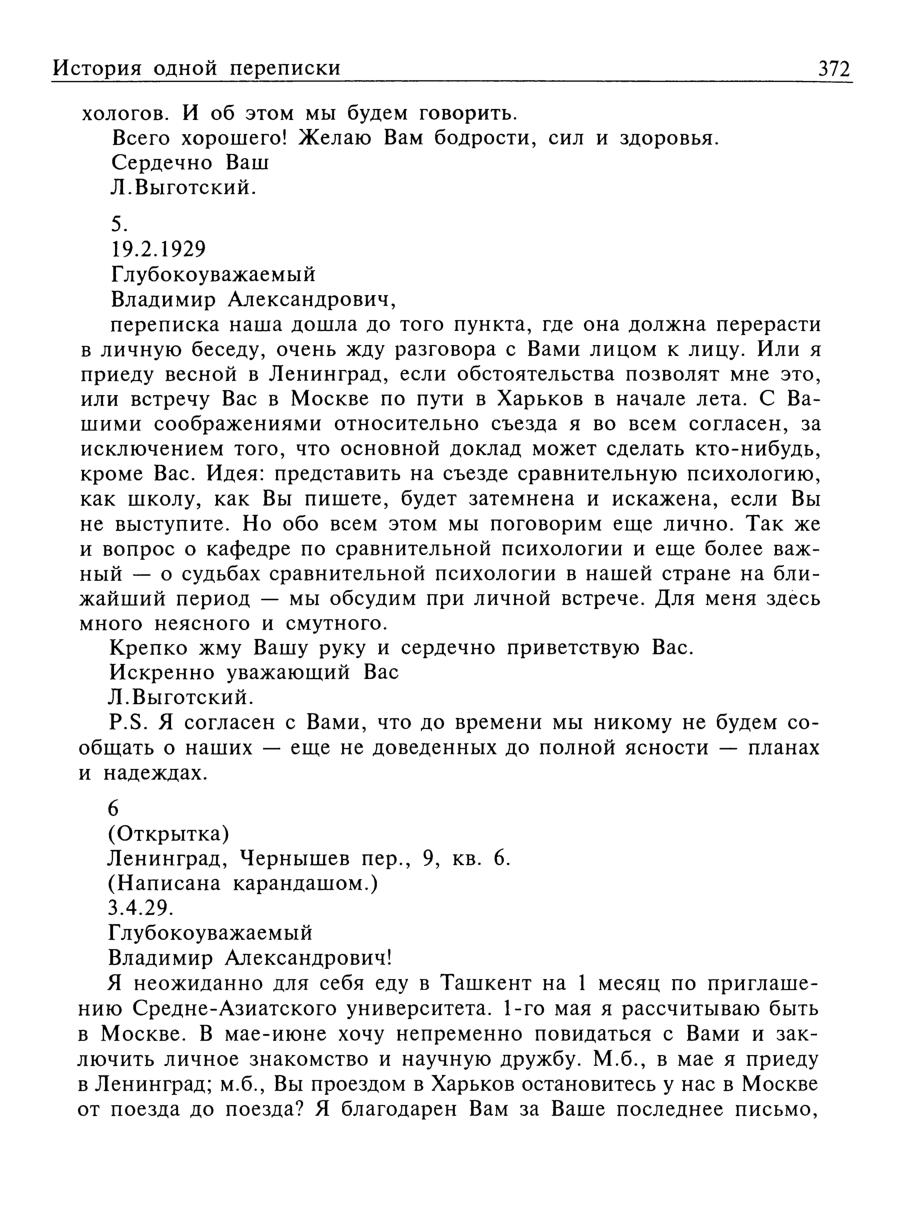 История одной переписки 372

хологов. И об этом мы будем говорить.

Всего хорошего! Желаю Вам бодрости, сил и здоровья.

Сердечно Ваш

Л.Выготский.

5.

19.2.1929

Глубокоуважаемый

Владимир Александрович,

переписка наша дошла до того пункта, где она должна перерасти в личную беседу, очень жду разговора с Вами лицом к лицу. Или я приеду весной в Ленинград, если обстоятельства позволят мне это, или встречу Вас в Москве по пути в Харьков в начале лета. С Вашими соображениями относительно съезда я во всем согласен, за исключением того, что основной доклад может сделать кто-нибудь, кроме Вас. Идея: представить на съезде сравнительную психологию, как школу, как Вы пишете, будет затемнена и искажена, если Вы не выступите. Но обо всем этом мы поговорим еще лично. Так же и вопрос о кафедре по сравнительной психологии и еще более важный — о судьбах сравнительной психологии в нашей стране на ближайший период — мы обсудим при личной встрече. Для меня здесь много неясного и смутного.

Крепко жму Вашу руку и сердечно приветствую Вас.

Искренно уважающий Вас

Л.Выготский.

P.S. Я согласен с Вами, что до времени мы никому не будем сообщать о наших — еще не доведенных до полной ясности — планах и надеждах.

6

(Открытка)

Ленинград, Чернышев пер., 9, кв. 6.

(Написана карандашом.)

3.4.29.

Глубокоуважаемый

Владимир Александрович!

Я неожиданно для себя еду в Ташкент на 1 месяц по приглашению Средне-Азиатского университета. 1-го мая я рассчитываю быть в Москве. В мае-июне хочу непременно повидаться с Вами и заключить личное знакомство и научную дружбу. М.б., в мае я приеду в Ленинград; м.б., Вы проездом в Харьков остановитесь у нас в Москве от поезда до поезда? Я благодарен Вам за Ваше последнее письмо,